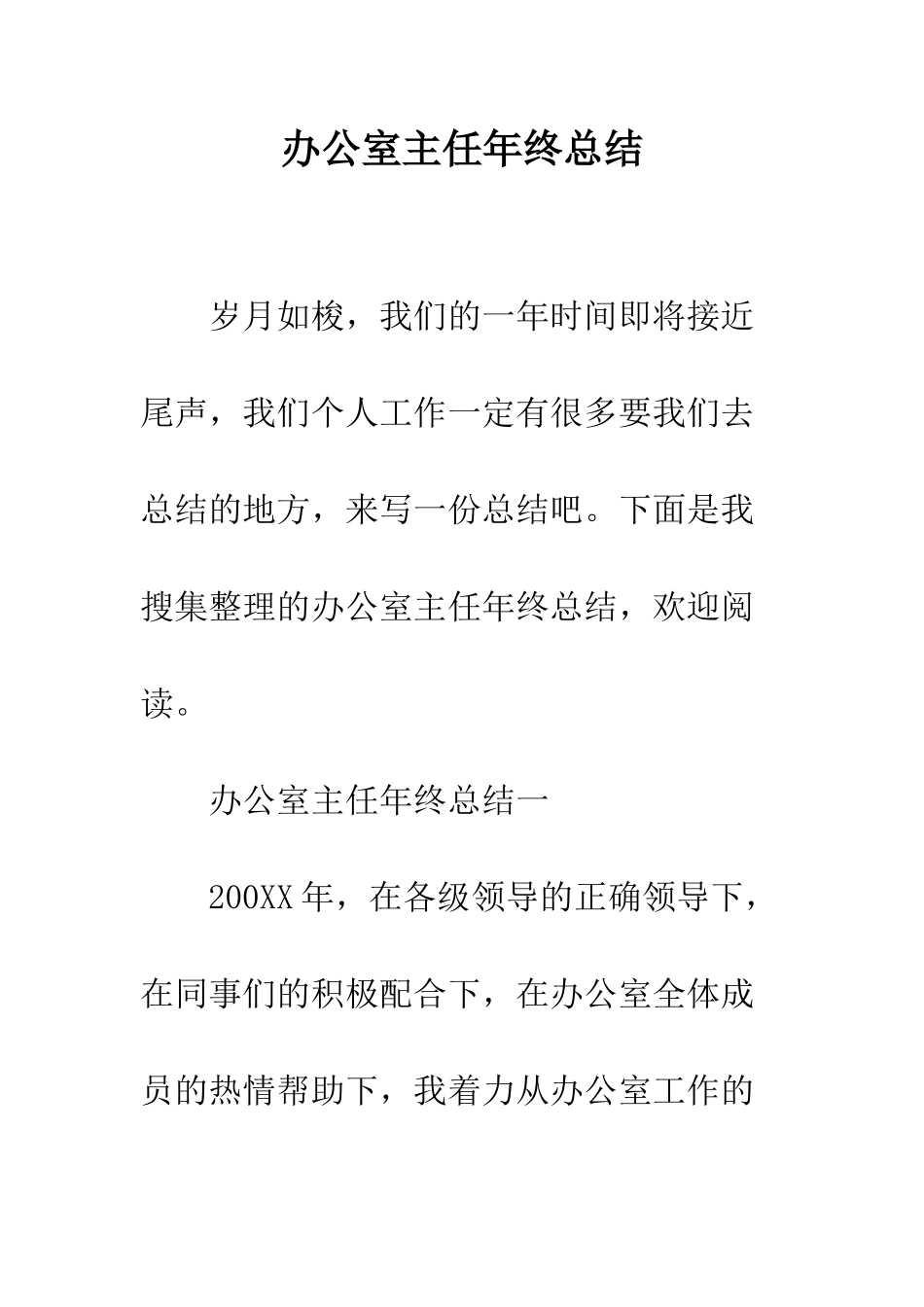 办公室主任年终总结

岁月如梭，我们的一年时间即将接近尾声，我们个人工作一定有很多要我们去总结的地方，来写一份总结吧。下面是我搜集整理的办公室主任年终总结，欢迎阅读。

办公室主任年终总结一

200XX年，在各级领导的正确领导下，在同事们的积极配合下，在办公室全体成员的热情帮助下，我着力从办公室工作的